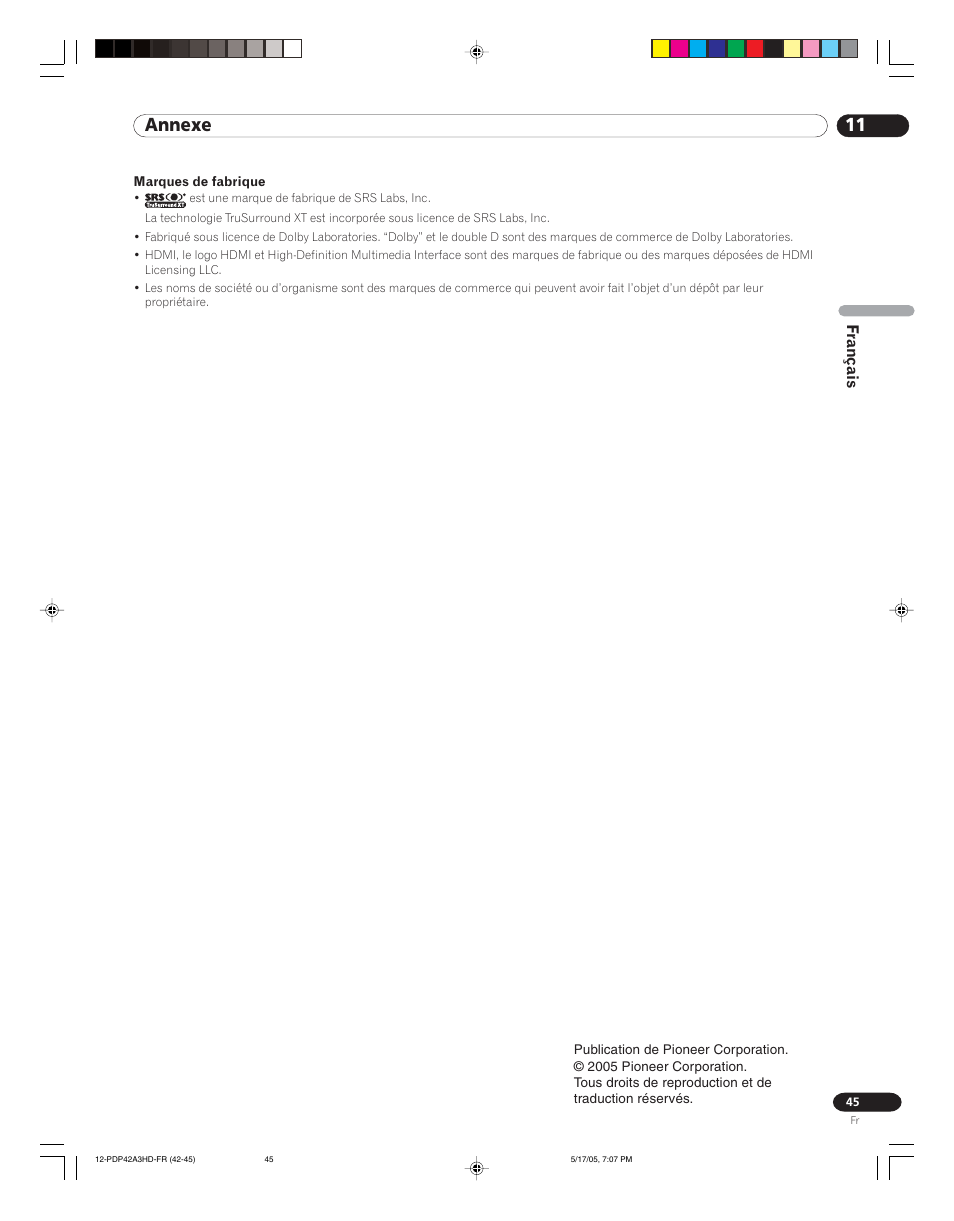 Annexe

11

Marques de fabrique

• SRS TruSurround XT est une marque de fabrique de SRS Labs, Inc.
La technologie TruSurround XT est incorporée sous licence de SRS Labs, Inc.

• Fabriqué sous licence de Dolby Laboratories. “Dolby” et le double D sont des marques de commerce de Dolby Laboratories.

• HDMI, le logo HDMI et High-Definition Multimedia Interface sont des marques de fabrique ou des marques déposées de HDMI Licensing LLC.

• Les noms de société ou d’organisme sont des marques de commerce qui peuvent avoir fait l’objet d’un dépôt par leur propriétaire.

Français

Publication de Pioneer Corporation.
© 2005 Pioneer Corporation.
Tous droits de reproduction et de traduction réservés.

45
Fr

12-PDP42A3HD-FR (42-45) 45 5/17/05, 7:07 PM